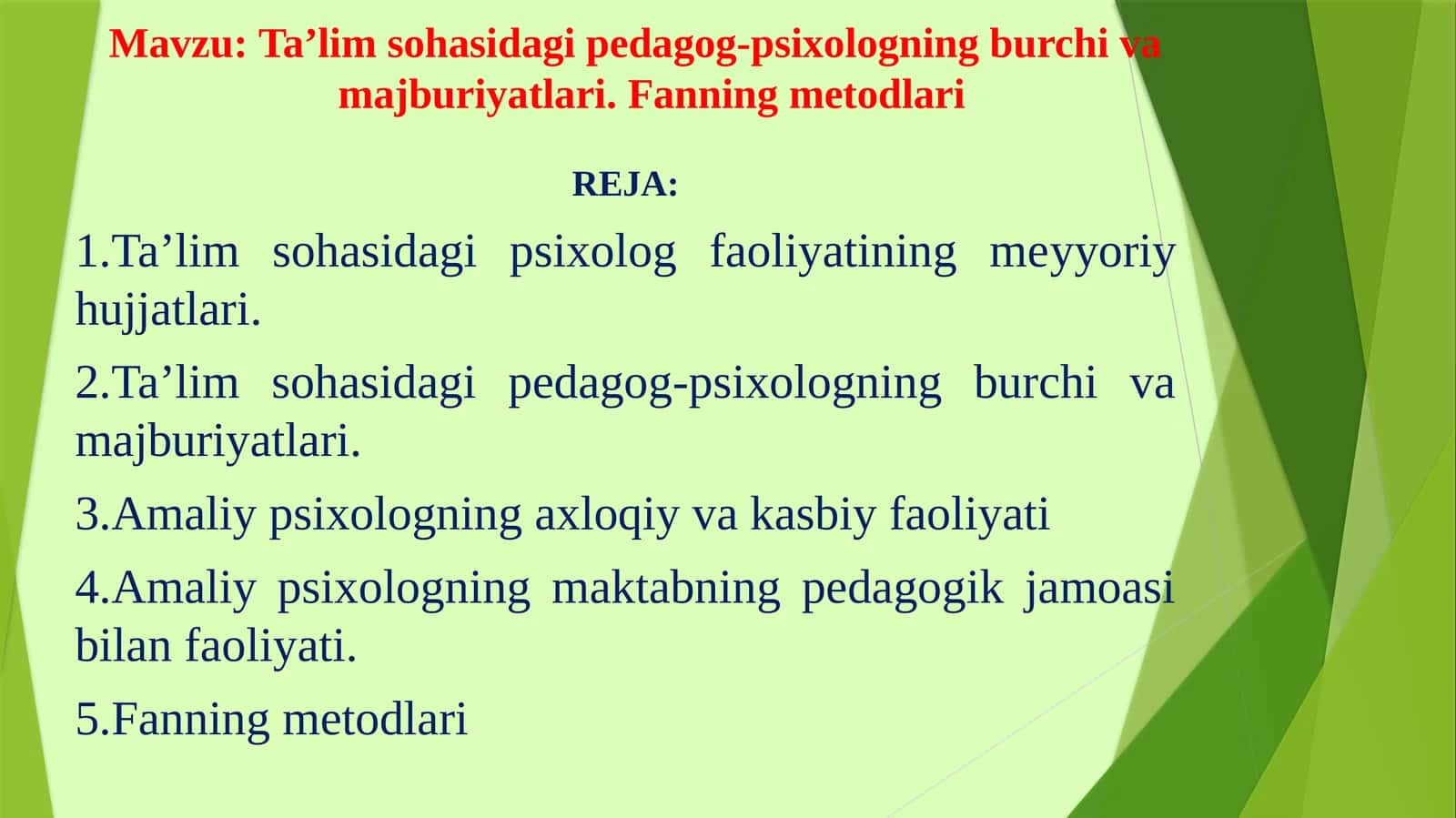 Mavzu: Ta’lim sohasidagi pedagog-psixologning burchi va majburiyatlari. Fanning metodlari

REJA:

1.Ta’lim sohasidagi psixolog faoliyatining meyyoriy hujjatlari.

2.Ta’lim sohasidagi pedagog-psixologning burchi va majburiyatlari.

3.Amaliy psixologning axloqiy va kasbiy faoliyati

4.Amaliy psixologning maktabning pedagogik jamoasi bilan faoliyati.

5.Fanning metodlari